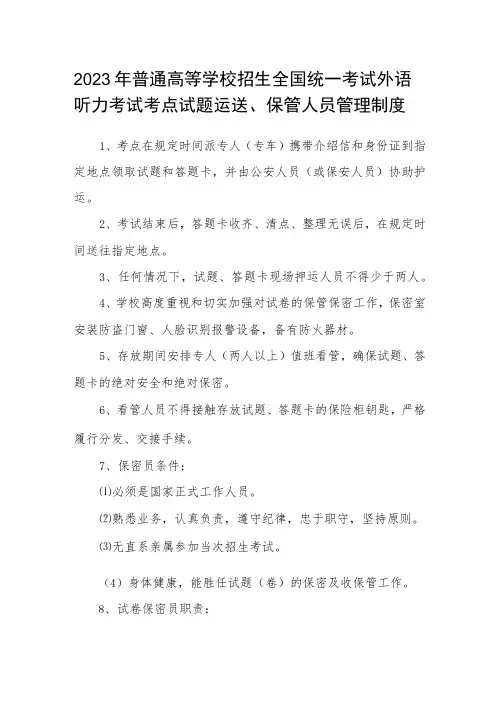 2023年普通高等学校招生全国统一考试外语听力考试考点试题运送、保管人员管理制度

1、考点在规定时间派专人（专车）携带介绍信和身份证到指定地点领取试题和答题卡，并由公安人员（或保安人员）协助护运。

2、考试结束后，答题卡收齐、清点、整理无误后，在规定时间送往指定地点。

3、任何情况下，试题、答题卡现场押运人员不得少于两人。

4、学校高度重视和切实加强对试卷的保管保密工作，保密室安装防盗门窗、人脸识别报警设备，备有防火器材。

5、存放期间安排专人（两人以上）值班看管，确保试题、答题卡的绝对安全和绝对保密。

6、看管人员不得接触存放试题、答题卡的保险柜钥匙，严格履行分发、交接手续。

7、保密员条件：

⑴必须是国家正式工作人员。

⑵熟悉业务，认真负责，遵守纪律，忠于职守，坚持原则。

⑶无直系亲属参加当次招生考试。

（4）身体健康，能胜任试题（卷）的保密及收保管工作。

8、试卷保密员职责：